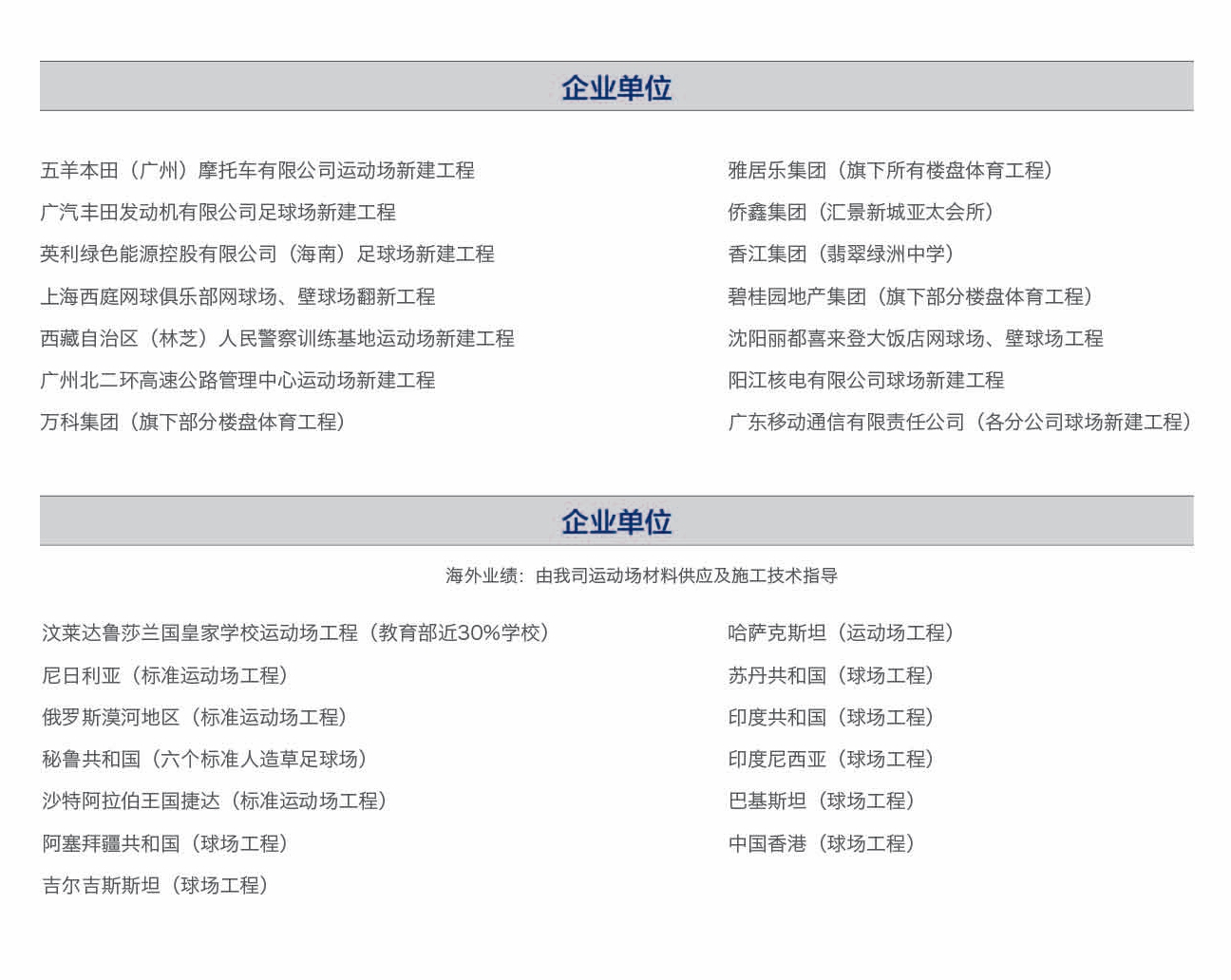 企业单位

五羊本田（广州）摩托车有限公司运动场新建工程
广汽丰田发动机有限公司足球场新建工程
英利绿色能源控股有限公司（海南）足球场新建工程
上海西庭网球俱乐部网球场、壁球场翻新工程
西藏自治区（林芝）人民警察训练基地运动场新建工程
广州北二环高速公路管理中心运动场新建工程
万科集团（旗下部分楼盘体育工程）

雅居乐集团（旗下所有楼盘体育工程）
侨鑫集团（汇景新城亚太会所）
香江集团（翡翠绿洲中学）
碧桂园地产集团（旗下部分楼盘体育工程）
沈阳丽都喜来登大饭店网球场、壁球场工程
阳江核电有限公司球场新建工程
广东移动通信有限责任公司（各分公司球场新建工程）

企业单位

海外业绩：由我司运动场材料供应及施工技术指导

汶莱达鲁莎兰国皇家学校运动场工程（教育部近30%学校）
尼日利亚（标准运动场工程）
俄罗斯漠河地区（标准运动场工程）
秘鲁共和国（六个标准人造草足球场）
沙特阿拉伯王国捷达（标准运动场工程）
阿塞拜疆共和国（球场工程）
吉尔吉斯斯坦（球场工程）

哈萨克斯坦（运动场工程）
苏丹共和国（球场工程）
印度共和国（球场工程）
印度尼西亚（球场工程）
巴基斯坦（球场工程）
中国香港（球场工程）